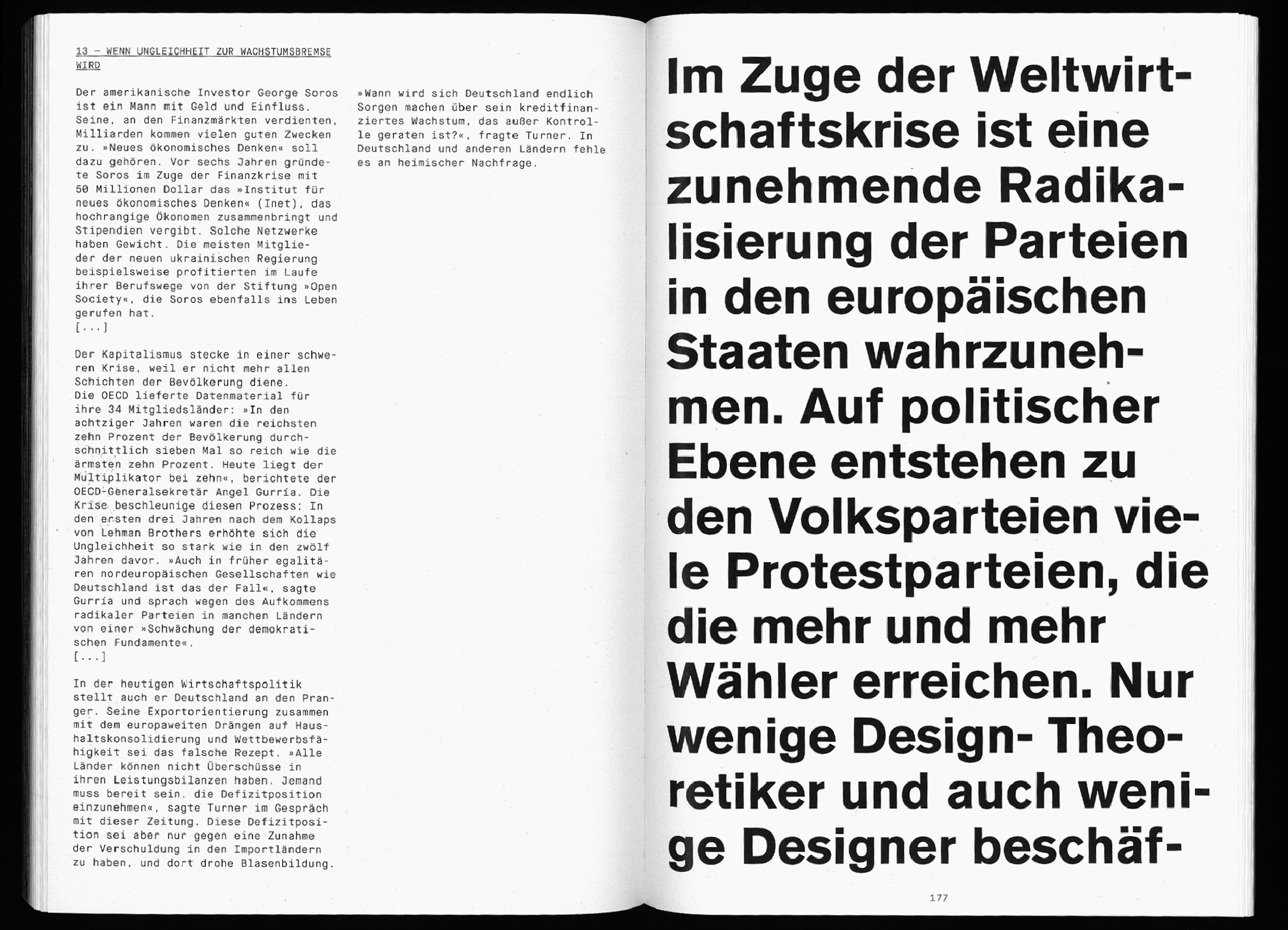 13 – WENN UNGLEICHHEIT ZUR WACHSTUMSBREMSE WIRD

Der amerikanische Investor George Soros ist ein Mann mit Geld und Einfluss. Seine, an den Finanzmärkten verdienten, Milliarden kommen vielen guten Zwecken zu. »Neues ökonomisches Denken« soll dazu gehören. Vor sechs Jahren gründete Soros im Zuge der Finanzkrise mit 50 Millionen Dollar das »Institut für neues ökonomisches Denken« (Inet), das hochrangige Ökonomen zusammenbringt und Stipendien vergibt. Solche Netzwerke haben Gewicht. Die meisten Mitglieder der neuen ukrainischen Regierung beispielsweise profitierten im Laufe ihrer Berufswege von der Stiftung »Open Society«, die Soros ebenfalls ins Leben gerufen hat.
[...]

Der Kapitalismus stecke in einer schweren Krise, weil er nicht mehr allen Schichten der Bevölkerung diene.
Die OECD lieferte Datenmaterial für ihre 34 Mitgliedsländer: »In den achtziger Jahren waren die reichsten zehn Prozent der Bevölkerung durchschnittlich sieben Mal so reich wie die ärmsten zehn Prozent. Heute liegt der Multiplikator bei zehn«, berichtete der OECD-Generalsekretär Angel Gurría. Die Krise beschleunige diesen Prozess: In den ersten drei Jahren nach dem Kollaps von Lehman Brothers erhöhte sich die Ungleichheit so stark wie in den zwölf Jahren davor. »Auch in früher egalitären nordeuropäischen Gesellschaften wie Deutschland ist das der Fall«, sagte Gurría und sprach wegen des Aufkommens radikaler Parteien in manchen Ländern von einer »Schwächung der demokratischen Fundamente«.
[...]

In der heutigen Wirtschaftspolitik stellt auch er Deutschland an den Pranger. Seine Exportorientierung zusammen mit dem europaweiten Drängen auf Haushaltskonsolidierung und Wettbewerbsfähigkeit sei das falsche Rezept. »Alle Länder können nicht Überschüsse in ihren Leistungsbilanzen haben. Jemand muss bereit sein, die Defizitposition einzunehmen«, sagte Turner im Gespräch mit dieser Zeitung. Diese Defizitposition sei aber nur gegen eine Zunahme der Verschuldung in den Importländern zu haben, und dort drohe Blasenbildung.

»Wann wird sich Deutschland endlich Sorgen machen über sein kreditfinanziertes Wachstum, das außer Kontrolle geraten ist?«, fragte Turner. In Deutschland und anderen Ländern fehle es an heimischer Nachfrage.

Im Zuge der Weltwirtschaftskrise ist eine zunehmende Radikalisierung der Parteien in den europäischen Staaten wahrzunehmen. Auf politischer Ebene entstehen zu den Volksparteien viele Protestparteien, die die mehr und mehr Wähler erreichen. Nur wenige Design- Theoretiker und auch wenige Designer beschäf-

177